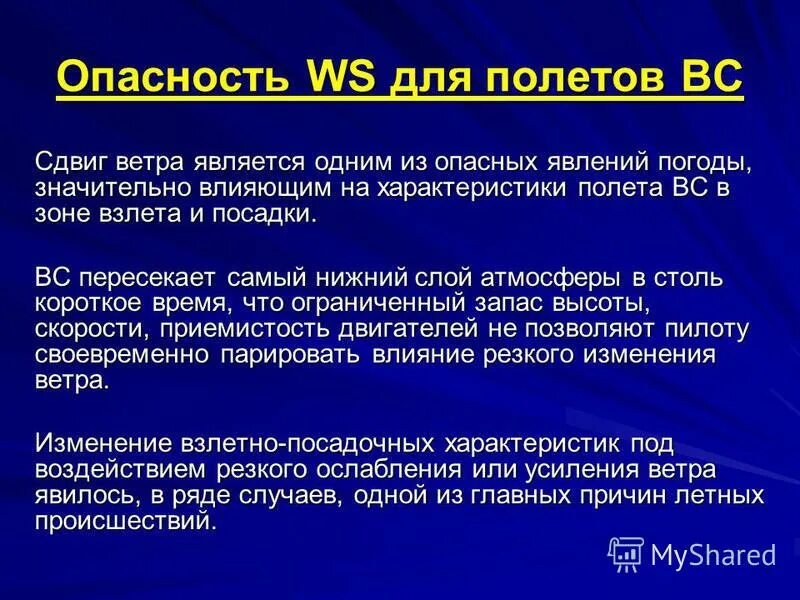 Опасность WS для полетов ВС

Сдвиг ветра является одним из опасных явлений погоды, значительно влияющим на характеристики полета ВС в зоне взлета и посадки.

ВС пересекает самый нижний слой атмосферы в столь короткое время, что ограниченный запас высоты, скорости, приемистость двигателей не позволяют пилоту своевременно парировать влияние резкого изменения ветра.

Изменение взлетно-посадочных характеристик под воздействием резкого ослабления или усиления ветра явилось, в ряде случаев, одной из главных причин летных происшествий.

MyShared